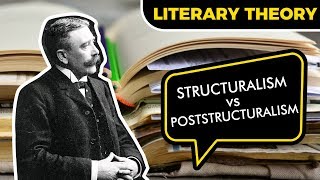 LITERARY THEORY

STRUCTURALISM
vs
POSTSTRUCTURALISM